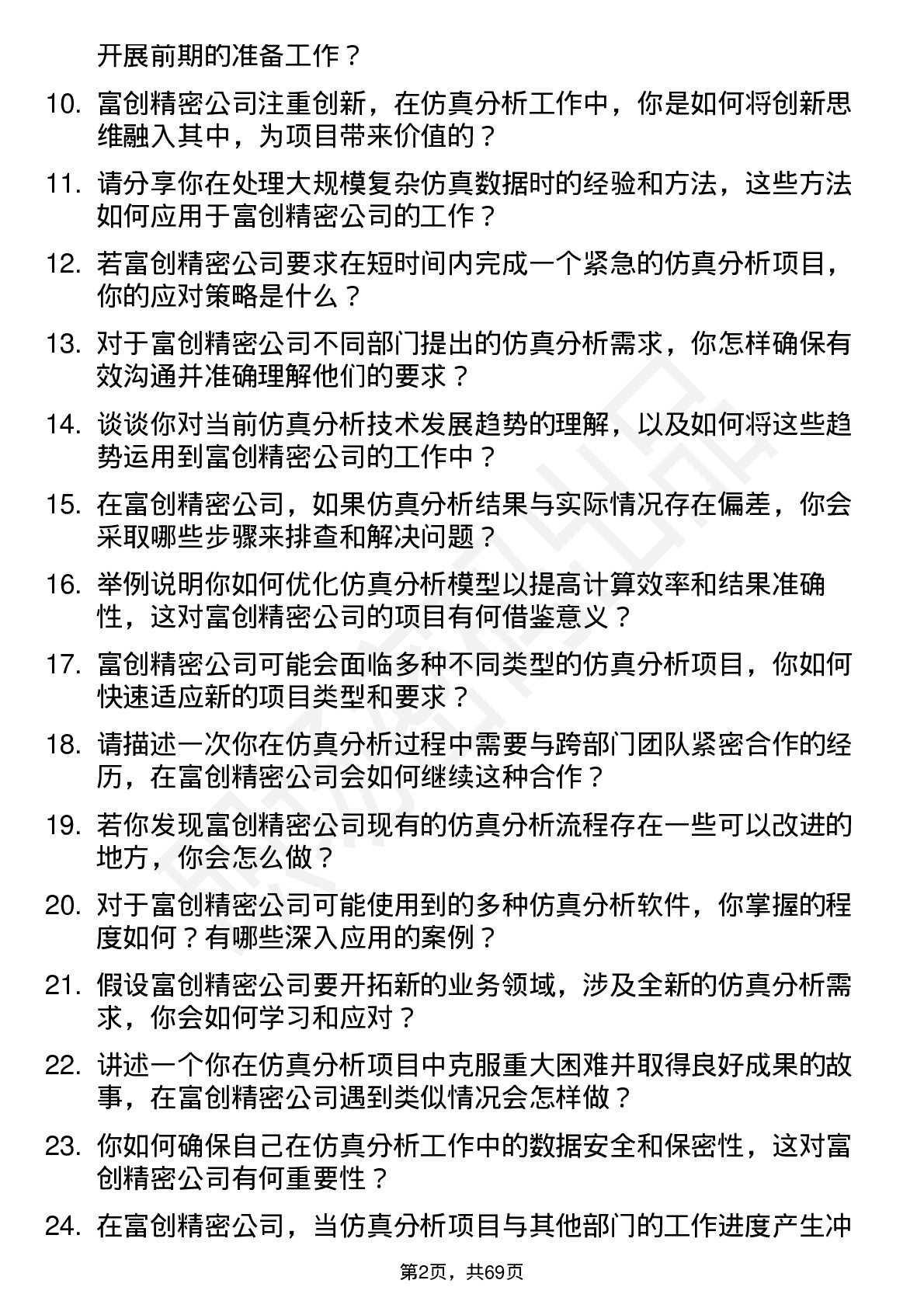 开展前期的准备工作？

10. 富创精密公司注重创新，在仿真分析工作中，你是如何将创新思维融入其中，为项目带来价值的？

11. 请分享你在处理大规模复杂仿真数据时的经验和方法，这些方法如何应用于富创精密公司的工作？

12. 若富创精密公司要求在短时间内完成一个紧急的仿真分析项目，你的应对策略是什么？

13. 对于富创精密公司不同部门提出的仿真分析需求，你怎样确保有效沟通并准确理解他们的要求？

14. 谈谈你对当前仿真分析技术发展趋势的理解，以及如何将这些趋势运用到富创精密公司的工作中？

15. 在富创精密公司，如果仿真分析结果与实际情况存在偏差，你会采取哪些步骤来排查和解决问题？

16. 举例说明你如何优化仿真分析模型以提高计算效率和结果准确性，这对富创精密公司的项目有何借鉴意义？

17. 富创精密公司可能会面临多种不同类型的仿真分析项目，你如何快速适应新的项目类型和要求？

18. 请描述一次你在仿真分析过程中需要与跨部门团队紧密合作的经历，在富创精密公司会如何继续这种合作？

19. 若你发现富创精密公司现有的仿真分析流程存在一些可以改进的地方，你会怎么做？

20. 对于富创精密公司可能使用到的多种仿真分析软件，你掌握的程度如何？有哪些深入应用的案例？

21. 假设富创精密公司要开拓新的业务领域，涉及全新的仿真分析需求，你会如何学习和应对？

22. 讲述一个你在仿真分析项目中克服重大困难并取得良好成果的故事，在富创精密公司遇到类似情况会怎样做？

23. 你如何确保自己在仿真分析工作中的数据安全和保密性，这对富创精密公司有何重要性？

24. 在富创精密公司，当仿真分析项目与其他部门的工作进度产生冲

第2页，共69页